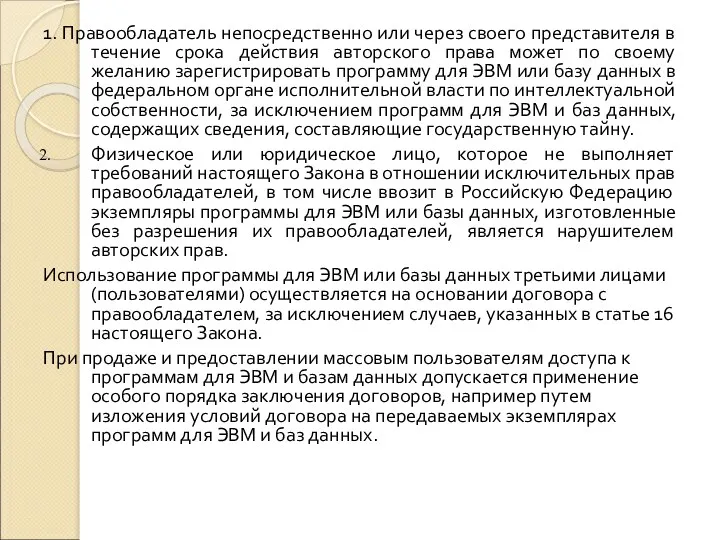 1. Правообладатель непосредственно или через своего представителя в течение срока действия авторского права может по своему желанию зарегистрировать программу для ЭВМ или базу данных в федеральном органе исполнительной власти по интеллектуальной собственности, за исключением программ для ЭВМ и баз данных, содержащих сведения, составляющие государственную тайну.

2. Физическое или юридическое лицо, которое не выполняет требований настоящего Закона в отношении исключительных прав правообладателей, в том числе ввозит в Российскую Федерацию экземпляры программы для ЭВМ или базы данных, изготовленные без разрешения их правообладателей, является нарушителем авторских прав.

Использование программы для ЭВМ или базы данных третьими лицами (пользователями) осуществляется на основании договора с правообладателем, за исключением случаев, указанных в статье 16 настоящего Закона.

При продаже и предоставлении массовым пользователям доступа к программам для ЭВМ и базам данных допускается применение особого порядка заключения договоров, например путем изложения условий договора на передаваемых экземплярах программ для ЭВМ и баз данных.